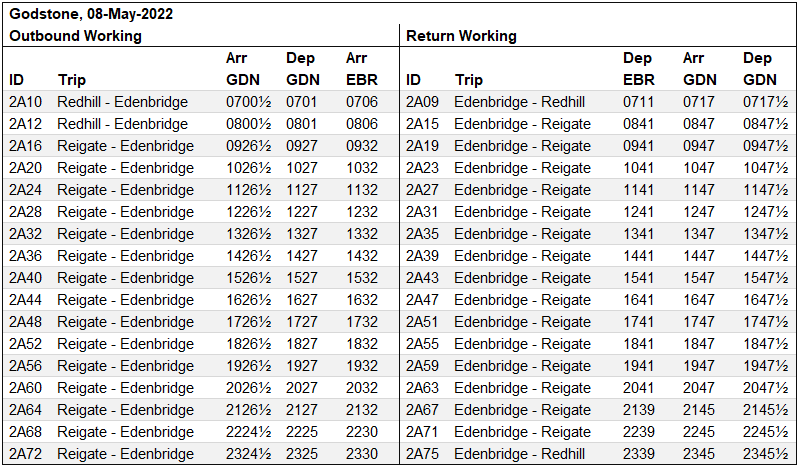 Godstone, 08-May-2022

| Outbound Working | | | | | Return Working | | | | |
|---|---|---|---|---|---|---|---|---|---|
| ID | Trip | Arr GDN | Dep GDN | Arr EBR | ID | Trip | Dep EBR | Arr GDN | Dep GDN |
| 2A10 | Redhill - Edenbridge | 0700½ | 0701 | 0706 | 2A09 | Edenbridge - Redhill | 0711 | 0717 | 0717½ |
| 2A12 | Redhill - Edenbridge | 0800½ | 0801 | 0806 | 2A15 | Edenbridge - Reigate | 0841 | 0847 | 0847½ |
| 2A16 | Reigate - Edenbridge | 0926½ | 0927 | 0932 | 2A19 | Edenbridge - Reigate | 0941 | 0947 | 0947½ |
| 2A20 | Reigate - Edenbridge | 1026½ | 1027 | 1032 | 2A23 | Edenbridge - Reigate | 1041 | 1047 | 1047½ |
| 2A24 | Reigate - Edenbridge | 1126½ | 1127 | 1132 | 2A27 | Edenbridge - Reigate | 1141 | 1147 | 1147½ |
| 2A28 | Reigate - Edenbridge | 1226½ | 1227 | 1232 | 2A31 | Edenbridge - Reigate | 1241 | 1247 | 1247½ |
| 2A32 | Reigate - Edenbridge | 1326½ | 1327 | 1332 | 2A35 | Edenbridge - Reigate | 1341 | 1347 | 1347½ |
| 2A36 | Reigate - Edenbridge | 1426½ | 1427 | 1432 | 2A39 | Edenbridge - Reigate | 1441 | 1447 | 1447½ |
| 2A40 | Reigate - Edenbridge | 1526½ | 1527 | 1532 | 2A43 | Edenbridge - Reigate | 1541 | 1547 | 1547½ |
| 2A44 | Reigate - Edenbridge | 1626½ | 1627 | 1632 | 2A47 | Edenbridge - Reigate | 1641 | 1647 | 1647½ |
| 2A48 | Reigate - Edenbridge | 1726½ | 1727 | 1732 | 2A51 | Edenbridge - Reigate | 1741 | 1747 | 1747½ |
| 2A52 | Reigate - Edenbridge | 1826½ | 1827 | 1832 | 2A55 | Edenbridge - Reigate | 1841 | 1847 | 1847½ |
| 2A56 | Reigate - Edenbridge | 1926½ | 1927 | 1932 | 2A59 | Edenbridge - Reigate | 1941 | 1947 | 1947½ |
| 2A60 | Reigate - Edenbridge | 2026½ | 2027 | 2032 | 2A63 | Edenbridge - Reigate | 2041 | 2047 | 2047½ |
| 2A64 | Reigate - Edenbridge | 2126½ | 2127 | 2132 | 2A67 | Edenbridge - Reigate | 2139 | 2145 | 2145½ |
| 2A68 | Reigate - Edenbridge | 2224½ | 2225 | 2230 | 2A71 | Edenbridge - Reigate | 2239 | 2245 | 2245½ |
| 2A72 | Reigate - Edenbridge | 2324½ | 2325 | 2330 | 2A75 | Edenbridge - Redhill | 2339 | 2345 | 2345½ |